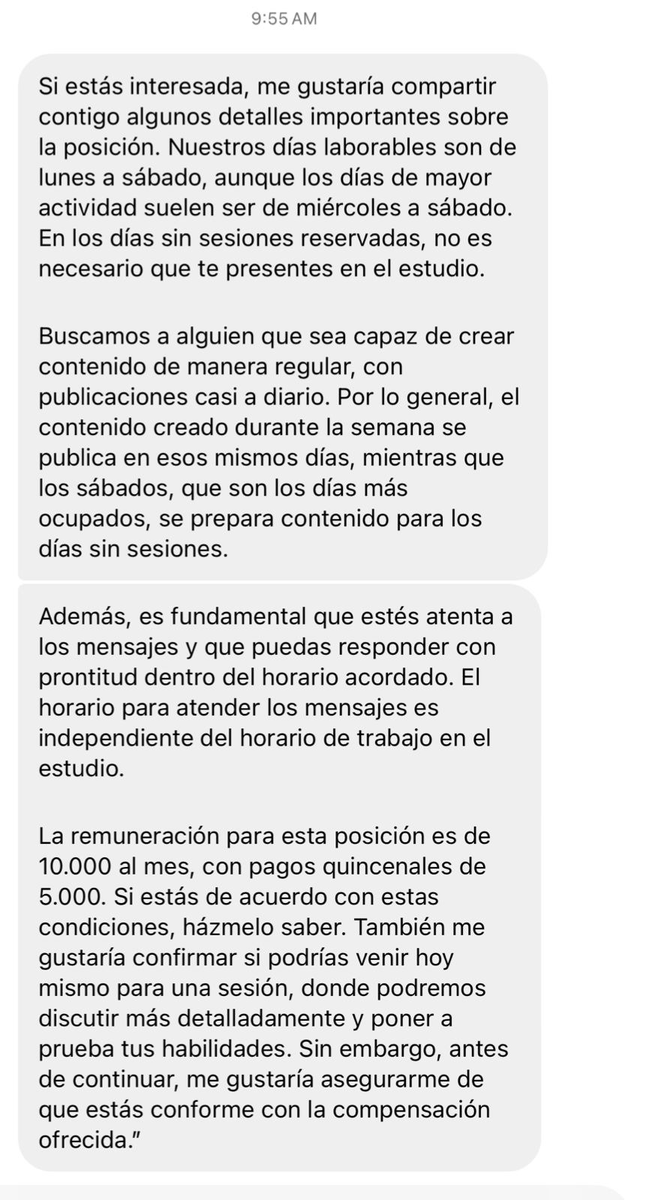 9:55 AM

Si estás interesada, me gustaría compartir contigo algunos detalles importantes sobre la posición. Nuestros días laborables son de lunes a sábado, aunque los días de mayor actividad suelen ser de miércoles a sábado. En los días sin sesiones reservadas, no es necesario que te presentes en el estudio.

Buscamos a alguien que sea capaz de crear contenido de manera regular, con publicaciones casi a diario. Por lo general, el contenido creado durante la semana se publica en esos mismos días, mientras que los sábados, que son los días más ocupados, se prepara contenido para los días sin sesiones.

Además, es fundamental que estés atenta a los mensajes y que puedas responder con prontitud dentro del horario acordado. El horario para atender los mensajes es independiente del horario de trabajo en el estudio.

La remuneración para esta posición es de 10.000 al mes, con pagos quincenales de 5.000. Si estás de acuerdo con estas condiciones, házmelo saber. También me gustaría confirmar si podrías venir hoy mismo para una sesión, donde podremos discutir más detalladamente y poner a prueba tus habilidades. Sin embargo, antes de continuar, me gustaría asegurarme de que estás conforme con la compensación ofrecida."